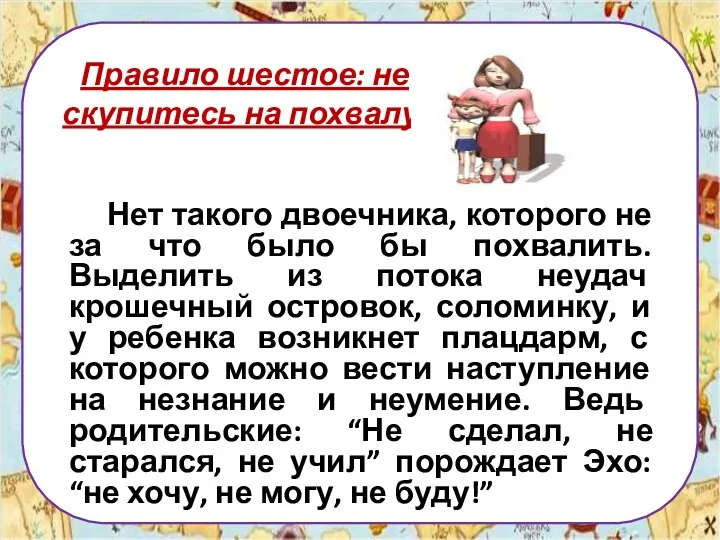 Правило шестое: не скупитесь на похвалу

Нет такого двоечника, которого не за что было бы похвалить. Выделить из потока неудач крошечный островок, соломинку, и у ребенка возникнет плацдарм, с которого можно вести наступление на незнание и неумение. Ведь родительские: “Не сделал, не старался, не учил” порождает Эхо: “не хочу, не могу, не буду!”